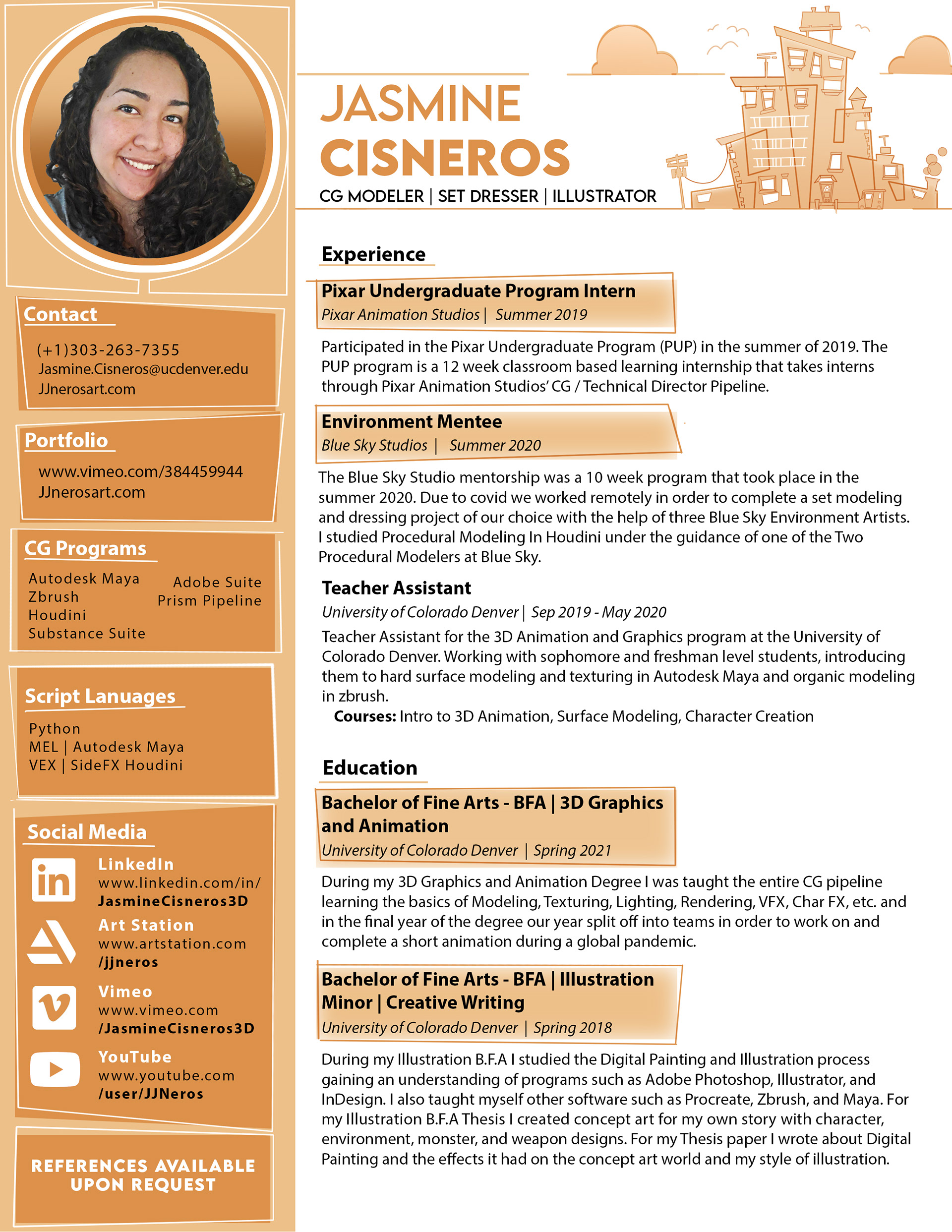 Contact

(+1)303-263-7355
Jasmine.Cisneros@ucdenver.edu
JJnerosart.com

Portfolio

www.vimeo.com/384459944
JJnerosart.com

CG Programs

Autodesk Maya
Zbrush
Houdini
Substance Suite

Adobe Suite
Prism Pipeline

Script Lanuages

Python
MEL | Autodesk Maya
VEX | SideFX Houdini

Social Media

LinkedIn
www.linkedin.com/in/
JasmineCisneros3D

Art Station
www.artstation.com
/jjneros

Vimeo
www.vimeo.com
/JasmineCisneros3D

YouTube
www.youtube.com
/user/JJNeros

REFERENCES AVAILABLE UPON REQUEST

JASMINE
CISNEROS
CG MODELER | SET DRESSER | ILLUSTRATOR

Experience

Pixar Undergraduate Program Intern
Pixar Animation Studios | Summer 2019

Participated in the Pixar Undergraduate Program (PUP) in the summer of 2019. The PUP program is a 12 week classroom based learning internship that takes interns through Pixar Animation Studios' CG / Technical Director Pipeline.

Environment Mentee
Blue Sky Studios | Summer 2020

The Blue Sky Studio mentorship was a 10 week program that took place in the summer 2020. Due to covid we worked remotely in order to complete a set modeling and dressing project of our choice with the help of three Blue Sky Environment Artists. I studied Procedural Modeling In Houdini under the guidance of one of the Two Procedural Modelers at Blue Sky.

Teacher Assistant
University of Colorado Denver | Sep 2019 - May 2020

Teacher Assistant for the 3D Animation and Graphics program at the University of Colorado Denver. Working with sophomore and freshman level students, introducing them to hard surface modeling and texturing in Autodesk Maya and organic modeling in zbrush.
Courses: Intro to 3D Animation, Surface Modeling, Character Creation

Education

Bachelor of Fine Arts - BFA | 3D Graphics and Animation
University of Colorado Denver | Spring 2021

During my 3D Graphics and Animation Degree I was taught the entire CG pipeline learning the basics of Modeling, Texturing, Lighting, Rendering, VFX, Char FX, etc. and in the final year of the degree our year split off into teams in order to work on and complete a short animation during a global pandemic.

Bachelor of Fine Arts - BFA | Illustration
Minor | Creative Writing
University of Colorado Denver | Spring 2018

During my Illustration B.F.A I studied the Digital Painting and Illustration process gaining an understanding of programs such as Adobe Photoshop, Illustrator, and InDesign. I also taught myself other software such as Procreate, Zbrush, and Maya. For my Illustration B.F.A Thesis I created concept art for my own story with character, environment, monster, and weapon designs. For my Thesis paper I wrote about Digital Painting and the effects it had on the concept art world and my style of illustration.